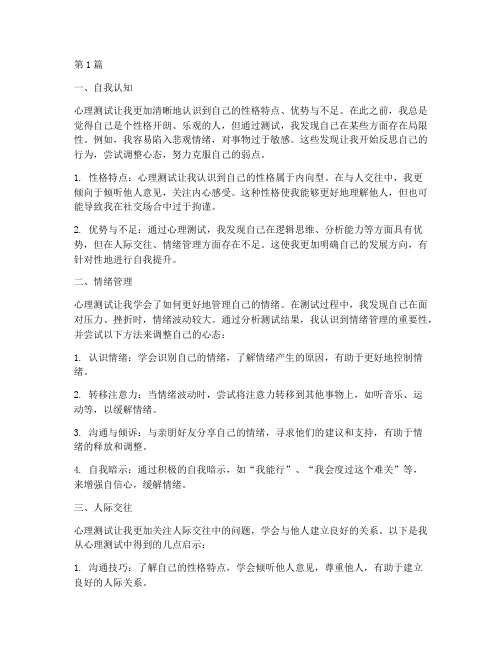 第1篇

一、自我认知

心理测试让我更加清晰地认识到自己的性格特点、优势与不足。在此之前，我总是觉得自己是个性格开朗、乐观的人，但通过测试，我发现自己在某些方面存在局限性。例如，我容易陷入悲观情绪，对事物过于敏感。这些发现让我开始反思自己的行为，尝试调整心态，努力克服自己的弱点。

1. 性格特点：心理测试让我认识到自己的性格属于内向型。在与人交往中，我更倾向于倾听他人意见，关注内心感受。这种性格使我能够更好地理解他人，但也可能导致我在社交场合中过于拘谨。

2. 优势与不足：通过心理测试，我发现自己在逻辑思维、分析能力等方面具有优势，但在人际交往、情绪管理方面存在不足。这使我更加明确自己的发展方向，有针对性地进行自我提升。

二、情绪管理

心理测试让我学会了如何更好地管理自己的情绪。在测试过程中，我发现自己在面对压力、挫折时，情绪波动较大。通过分析测试结果，我认识到情绪管理的重要性，并尝试以下方法来调整自己的心态：

1. 认识情绪：学会识别自己的情绪，了解情绪产生的原因，有助于更好地控制情绪。

2. 转移注意力：当情绪波动时，尝试将注意力转移到其他事物上，如听音乐、运动等，以缓解情绪。

3. 沟通与倾诉：与亲朋好友分享自己的情绪，寻求他们的建议和支持，有助于情绪的释放和调整。

4. 自我暗示：通过积极的自我暗示，如“我能行”、“我会度过这个难关”等，来增强自信心，缓解情绪。

三、人际交往

心理测试让我更加关注人际交往中的问题，学会与他人建立良好的关系。以下是我从心理测试中得到的几点启示：

1. 沟通技巧：了解自己的性格特点，学会倾听他人意见，尊重他人，有助于建立良好的人际关系。